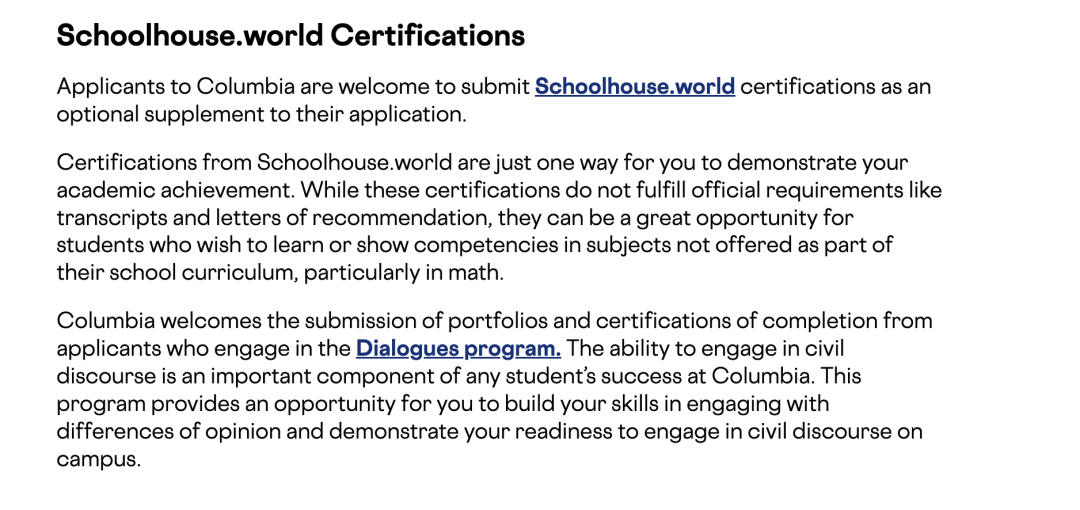 Schoolhouse.world Certifications

Applicants to Columbia are welcome to submit Schoolhouse.world certifications as an optional supplement to their application.

Certifications from Schoolhouse.world are just one way for you to demonstrate your academic achievement. While these certifications do not fulfill official requirements like transcripts and letters of recommendation, they can be a great opportunity for students who wish to learn or show competencies in subjects not offered as part of their school curriculum, particularly in math.

Columbia welcomes the submission of portfolios and certifications of completion from applicants who engage in the Dialogues program. The ability to engage in civil discourse is an important component of any student's success at Columbia. This program provides an opportunity for you to build your skills in engaging with differences of opinion and demonstrate your readiness to engage in civil discourse on campus.